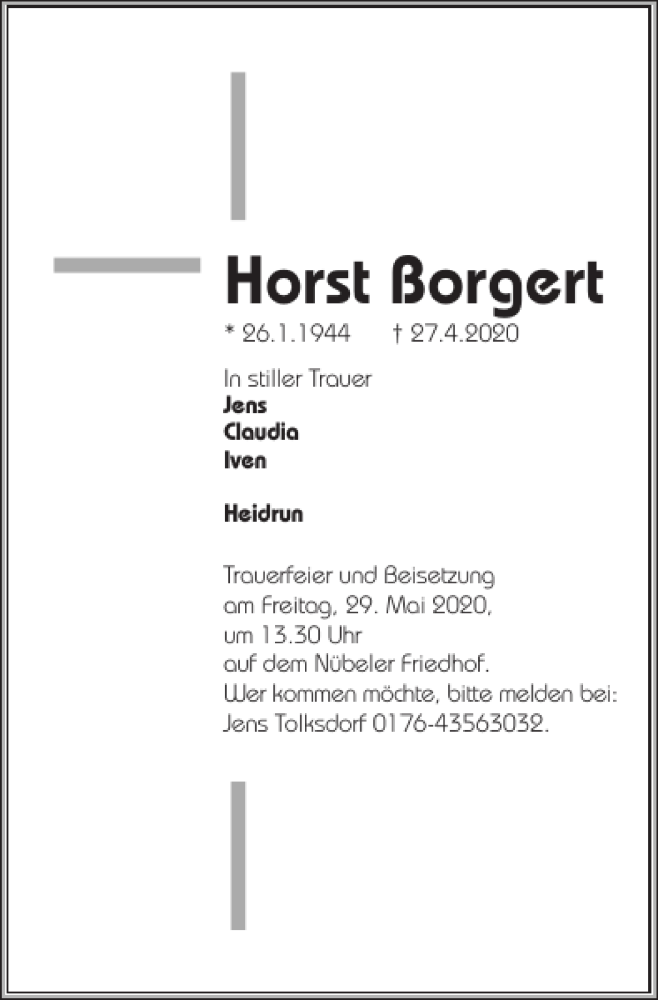 Horst Borgert

* 26.1.1944 † 27.4.2020

In stiller Trauer
Jens
Claudia
Iven

Heidrun

Trauerfeier und Beisetzung am Freitag, 29. Mai 2020, um 13.30 Uhr auf dem Nübeler Friedhof. Wer kommen möchte, bitte melden bei: Jens Tolksdorf 0176-43563032.